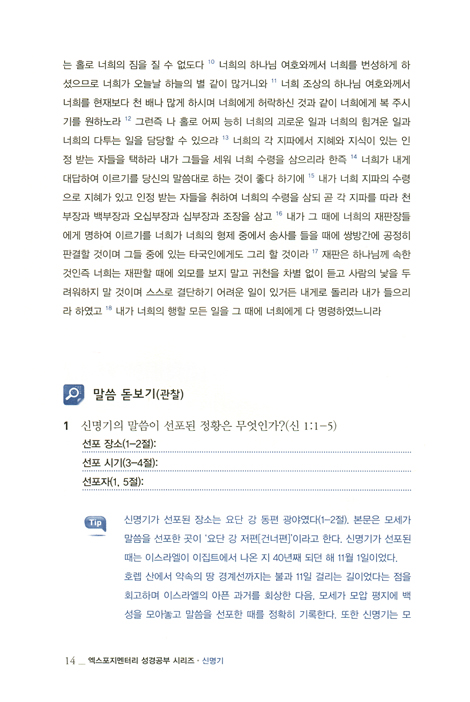 는 홀로 너희의 짐을 질 수 없도다 $^{10}$ 너희의 하나님 여호와께서 너희를 번성하게 하셨으므로 너희가 오늘날 하늘의 별 같이 많거니와 $^{11}$ 너희 조상의 하나님 여호와께서 너희를 현재보다 천 배나 많게 하시며 너희에게 허락하신 것과 같이 너희에게 복 주시기를 원하노라 $^{12}$ 그런즉 나 홀로 어찌 능히 너희의 괴로운 일과 너희의 힘겨운 일과 너희의 다투는 일을 담당할 수 있으랴 $^{13}$ 너희의 각 지파에서 지혜와 지식이 있는 인정 받는 자들을 택하라 내가 그들을 세워 너희 수령을 삼으리라 한즉 $^{14}$ 너희가 내게 대답하여 이르기를 당신의 말씀대로 하는 것이 좋다 하기에 $^{15}$ 내가 너희 지파의 수령으로 지혜가 있고 인정 받는 자들을 취하여 너희의 수령을 삼되 곧 각 지파를 따라 천부장과 백부장과 오십부장과 십부장과 조장을 삼고 $^{16}$ 내가 그 때에 너희의 재판장들에게 명하여 이르기를 너희가 너희의 형제 중에서 송사를 들을 때에 쌍방간에 공정히 판결할 것이며 그들 중에 있는 타국인에게도 그리 할 것이라 $^{17}$ 재판은 하나님께 속한 것인즉 너희는 재판할 때에 외모를 보지 말고 귀천을 차별 없이 듣고 사람의 낯을 두려워하지 말 것이며 스스로 결단하기 어려운 일이 있거든 내게로 돌리라 내가 들으리라 하였고 $^{18}$ 내가 너희의 행할 모든 일을 그 때에 너희에게 다 명령하였느니라

말씀 돋보기(관찰)

1 신명기의 말씀이 선포된 정황은 무엇인가?(신 1:1-5)
선포 장소(1-2절):
선포 시기(3-4절):
선포자(1, 5절):

Tip
신명기가 선포된 장소는 요단 강 동편 광야였다(1-2절). 본문은 모세가 말씀을 선포한 곳이 '요단 강 저편[건너편]'이라고 한다. 신명기가 선포된 때는 이스라엘이 이집트에서 나온 지 40년째 되던 해 11월 1일이었다. 호렙 산에서 약속의 땅 경계선까지는 불과 11일 걸리는 길이었다는 점을 회고하며 이스라엘의 아픈 과거를 회상한 다음, 모세가 모압 평지에 백성을 모아놓고 말씀을 선포한 때를 정확히 기록한다. 또한 신명기는 모

14 _ 엑스포지멘터리 성경공부 시리즈 · 신명기